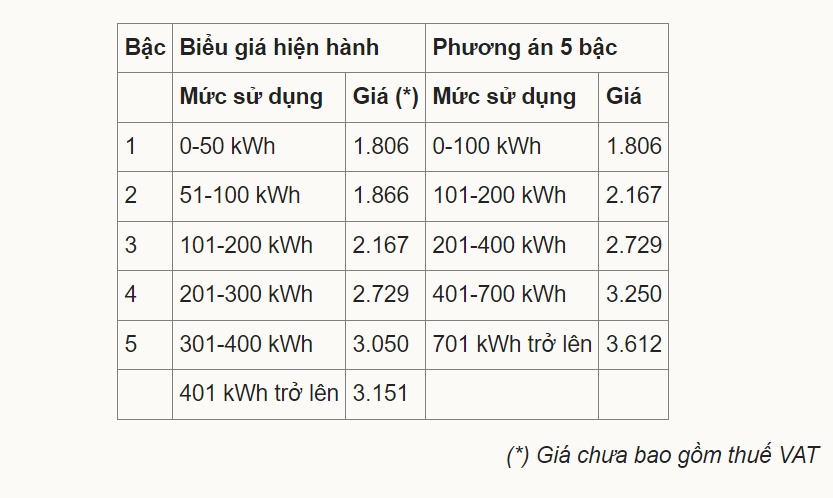 | Bậc | Biểu giá hiện hành | | Phương án 5 bậc | |
|---|---|---|---|---|
| | Mức sử dụng | Giá (*) | Mức sử dụng | Giá |
| 1 | 0-50 kWh | 1.806 | 0-100 kWh | 1.806 |
| 2 | 51-100 kWh | 1.866 | 101-200 kWh | 2.167 |
| 3 | 101-200 kWh | 2.167 | 201-400 kWh | 2.729 |
| 4 | 201-300 kWh | 2.729 | 401-700 kWh | 3.250 |
| 5 | 301-400 kWh | 3.050 | 701 kWh trở lên | 3.612 |
| | 401 kWh trở lên | 3.151 | | |

(*) Giá chưa bao gồm thuế VAT